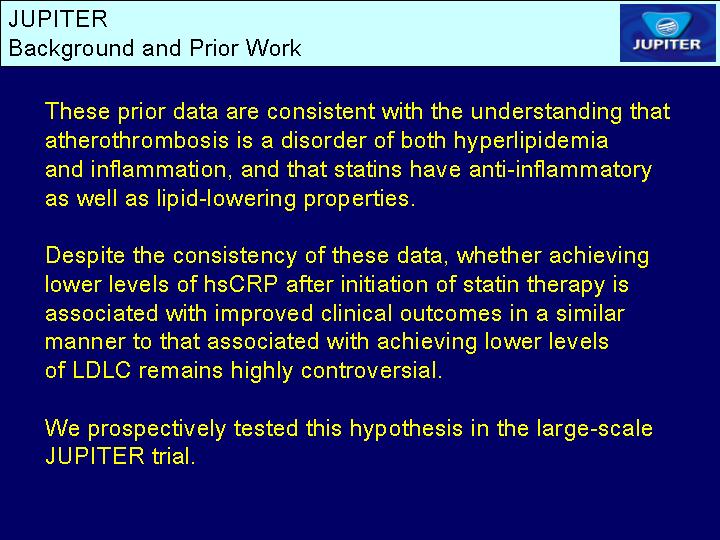 JUPITER
Background and Prior Work

JUPITER

These prior data are consistent with the understanding that atherothrombosis is a disorder of both hyperlipidemia and inflammation, and that statins have anti-inflammatory as well as lipid-lowering properties.

Despite the consistency of these data, whether achieving lower levels of hsCRP after initiation of statin therapy is associated with improved clinical outcomes in a similar manner to that associated with achieving lower levels of LDLC remains highly controversial.

We prospectively tested this hypothesis in the large-scale JUPITER trial.